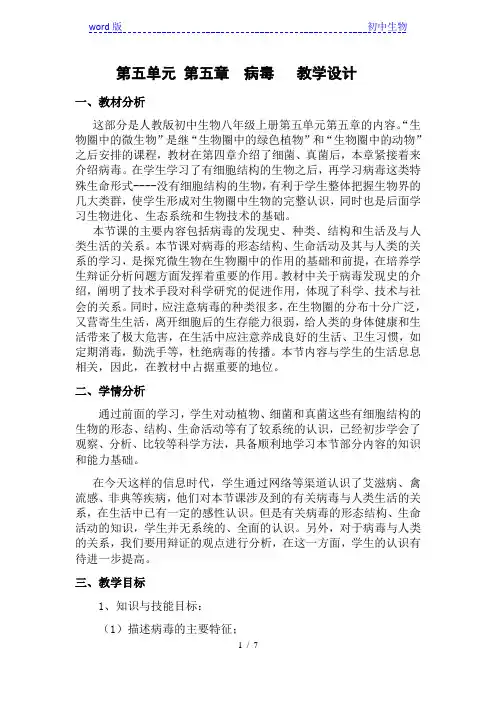 word 版　　　　　　　　　　　　　　　　　　　　　　　　初中生物

第五单元 第五章　病毒　　教学设计

一、教材分析

这部分是人教版初中生物八年级上册第五单元第五章的内容。“生物圈中的微生物”是继“生物圈中的绿色植物”和“生物圈中的动物”之后安排的课程，教材在第四章介绍了细菌、真菌后，本章紧接着来介绍病毒。在学生学习了有细胞结构的生物之后，再学习病毒这类特殊生命形式----没有细胞结构的生物，有利于学生整体把握生物界的几大类群，使学生形成对生物圈中生物的完整认识，同时也是后面学习生物进化、生态系统和生物技术的基础。

本节课的主要内容包括病毒的发现史、种类、结构和生活及与人类生活的关系。本节课对病毒的形态结构、生命活动及其与人类的关系的学习，是探究微生物在生物圈中的作用的基础和前提，在培养学生辩证分析问题方面发挥着重要的作用。教材中关于病毒发现史的介绍，阐明了技术手段对科学研究的促进作用，体现了科学、技术与社会的关系。同时，应注意病毒的种类很多，在生物圈的分布十分广泛，又营寄生生活，离开细胞后的生存能力很弱，给人类的身体健康和生活带来了极大危害，在生活中应注意养成良好的生活、卫生习惯，如定期消毒，勤洗手等，杜绝病毒的传播。本节内容与学生的生活息息相关，因此，在教材中占据重要的地位。

二、学情分析

通过前面的学习，学生对动植物、细菌和真菌这些有细胞结构的生物的形态、结构、生命活动等有了较系统的认识，已经初步学会了观察、分析、比较等科学方法，具备顺利地学习本节部分内容的知识和能力基础。

在今天这样的信息时代，学生通过网络等渠道认识了艾滋病、禽流感、非典等疾病，他们对本节课涉及到的有关病毒与人类生活的关系，在生活中已有一定的感性认识。但是有关病毒的形态结构、生命活动的知识，学生并无系统的、全面的认识。另外，对于病毒与人类的关系，我们要用辩证的观点进行分析，在这一方面，学生的认识有待进一步提高。

三、教学目标

1、知识与技能目标：

（1）描述病毒的主要特征；

1 / 7